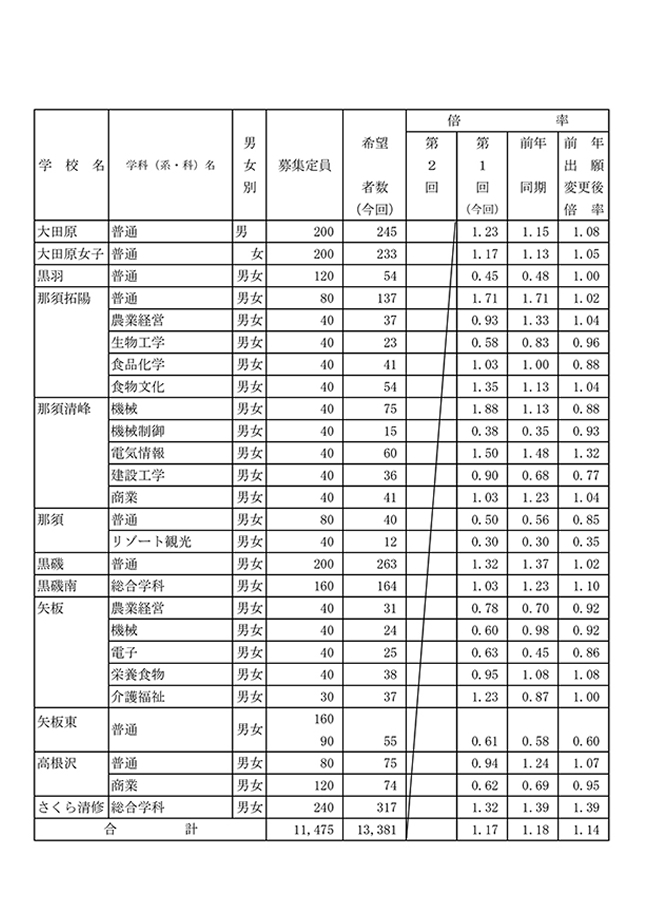 | 学校名 | 学科（系・科）名 | 男女別 | 募集定員 | 希望者数(今回) | 倍率 第2回 | 倍率 第1回(今回) | 倍率 前年同期 | 倍率 前年出願変更後倍率 |
|---|---|---|---|---|---|---|---|---|
| 大田原 | 普通 | 男 | 200 | 245 | | 1.23 | 1.15 | 1.08 |
| 大田原女子 | 普通 | 女 | 200 | 233 | | 1.17 | 1.13 | 1.05 |
| 黒羽 | 普通 | 男女 | 120 | 54 | | 0.45 | 0.48 | 1.00 |
| 那須拓陽 | 普通 | 男女 | 80 | 137 | | 1.71 | 1.71 | 1.02 |
| | 農業経営 | 男女 | 40 | 37 | | 0.93 | 1.33 | 1.04 |
| | 生物工学 | 男女 | 40 | 23 | | 0.58 | 0.83 | 0.96 |
| | 食品化学 | 男女 | 40 | 41 | | 1.03 | 1.00 | 0.88 |
| | 食物文化 | 男女 | 40 | 54 | | 1.35 | 1.13 | 1.04 |
| 那須清峰 | 機械 | 男女 | 40 | 75 | | 1.88 | 1.13 | 0.88 |
| | 機械制御 | 男女 | 40 | 15 | | 0.38 | 0.35 | 0.93 |
| | 電気情報 | 男女 | 40 | 60 | | 1.50 | 1.48 | 1.32 |
| | 建設工学 | 男女 | 40 | 36 | | 0.90 | 0.68 | 0.77 |
| | 商業 | 男女 | 40 | 41 | | 1.03 | 1.23 | 1.04 |
| 那須 | 普通 | 男女 | 80 | 40 | | 0.50 | 0.56 | 0.85 |
| | リゾート観光 | 男女 | 40 | 12 | | 0.30 | 0.30 | 0.35 |
| 黒磯 | 普通 | 男女 | 200 | 263 | | 1.32 | 1.37 | 1.02 |
| 黒磯南 | 総合学科 | 男女 | 160 | 164 | | 1.03 | 1.23 | 1.10 |
| 矢板 | 農業経営 | 男女 | 40 | 31 | | 0.78 | 0.70 | 0.92 |
| | 機械 | 男女 | 40 | 24 | | 0.60 | 0.98 | 0.92 |
| | 電子 | 男女 | 40 | 25 | | 0.63 | 0.45 | 0.86 |
| | 栄養食物 | 男女 | 40 | 38 | | 0.95 | 1.08 | 1.08 |
| | 介護福祉 | 男女 | 30 | 37 | | 1.23 | 0.87 | 1.00 |
| 矢板東 | 普通 | 男女 | 160 90 | 55 | | 0.61 | 0.58 | 0.60 |
| 高根沢 | 普通 | 男女 | 80 | 75 | | 0.94 | 1.24 | 1.07 |
| | 商業 | 男女 | 120 | 74 | | 0.62 | 0.69 | 0.95 |
| さくら清修 | 総合学科 | 男女 | 240 | 317 | | 1.32 | 1.39 | 1.39 |
| 合計 | | | 11,475 | 13,381 | | 1.17 | 1.18 | 1.14 |